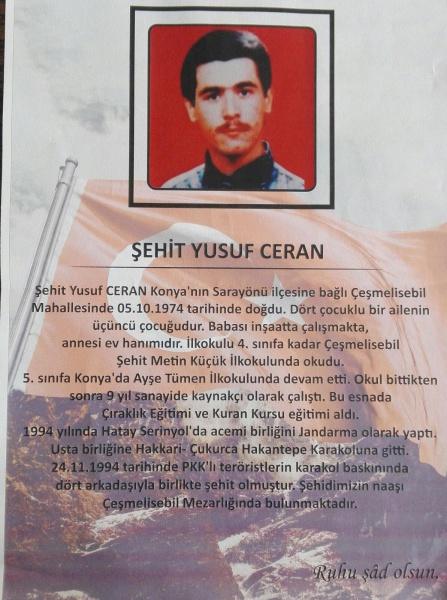 ŞEHİT YUSUF CERAN

Şehit Yusuf CERAN Konya'nın Sarayönü ilçesine bağlı Çeşmelisebil Mahallesinde 05.10.1974 tarihinde doğdu. Dört çocuklu bir ailenin üçüncü çocuğudur. Babası inşaatta çalışmakta, annesi ev hanımıdır. İlkokulu 4. sınıfa kadar Çeşmelisebil Şehit Metin Küçük İlkokulunda okudu. 5. sınıfa Konya'da Ayşe Tümen İlkokulunda devam etti. Okul bittikten sonra 9 yıl sanayide kaynakçı olarak çalıştı. Bu esnada Çıraklık Eğitimi ve Kuran Kursu eğitimi aldı. 1994 yılında Hatay Serinyol'da acemi birliğini Jandarma olarak yaptı. Usta birliğine Hakkari- Çukurca Hakantepe Karakoluna gitti. 24.11.1994 tarihinde PKK'lı teröristlerin karakol baskınında dört arkadaşıyla birlikte şehit olmuştur. Şehidimizin naaşı Çeşmelisebil Mezarlığında bulunmaktadır.

Ruhu şâd olsun.